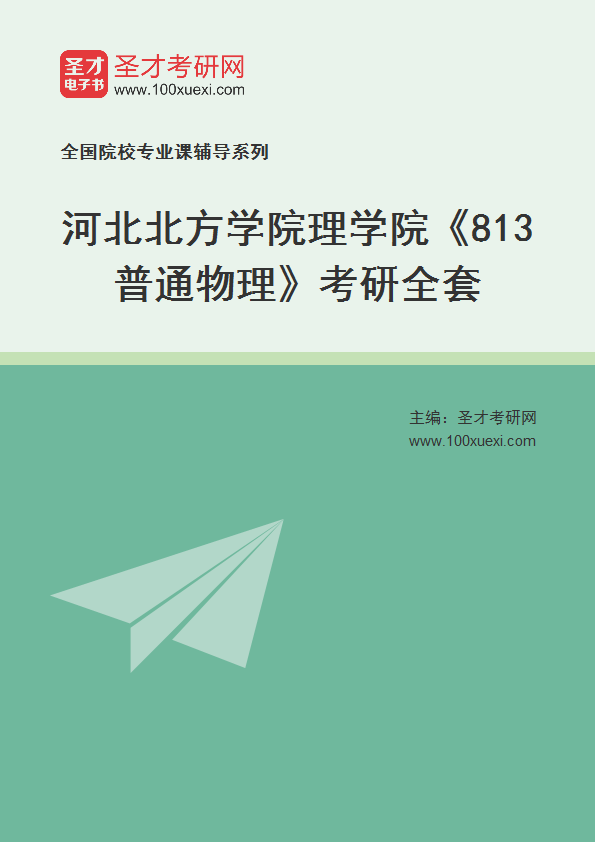 圣才
电子书
圣才考研网
www.100xuexi.com

全国院校专业课辅导系列

河北北方学院理学院《813普通物理》考研全套

主编：圣才考研网
www.100xuexi.com